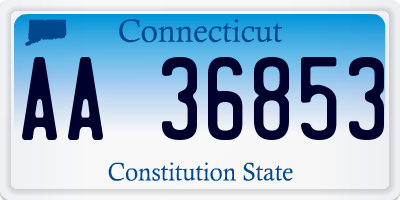 Connecticut

AA 36853

Constitution State